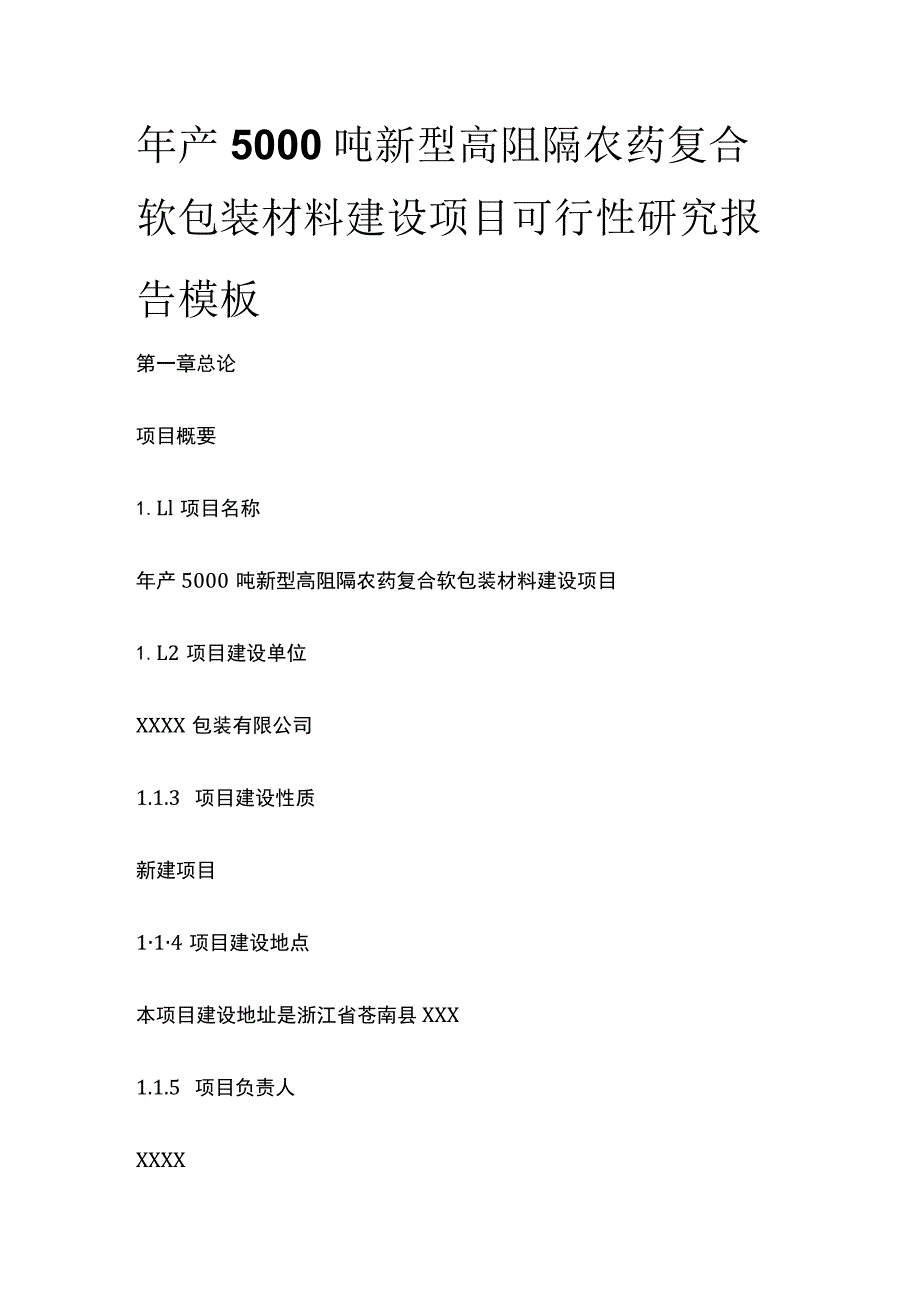 年产5000吨新型高阻隔农药复合软包装材料建设项目可行性研究报告模板

第一章总论

项目概要

1. Ll 项目名称

年产5000吨新型高阻隔农药复合软包装材料建设项目

1. L2 项目建设单位

XXXX包装有限公司

1.1.3 项目建设性质

新建项目

1·1·4 项目建设地点

本项目建设地址是浙江省苍南县XXX

1.1.5 项目负责人

XXXX